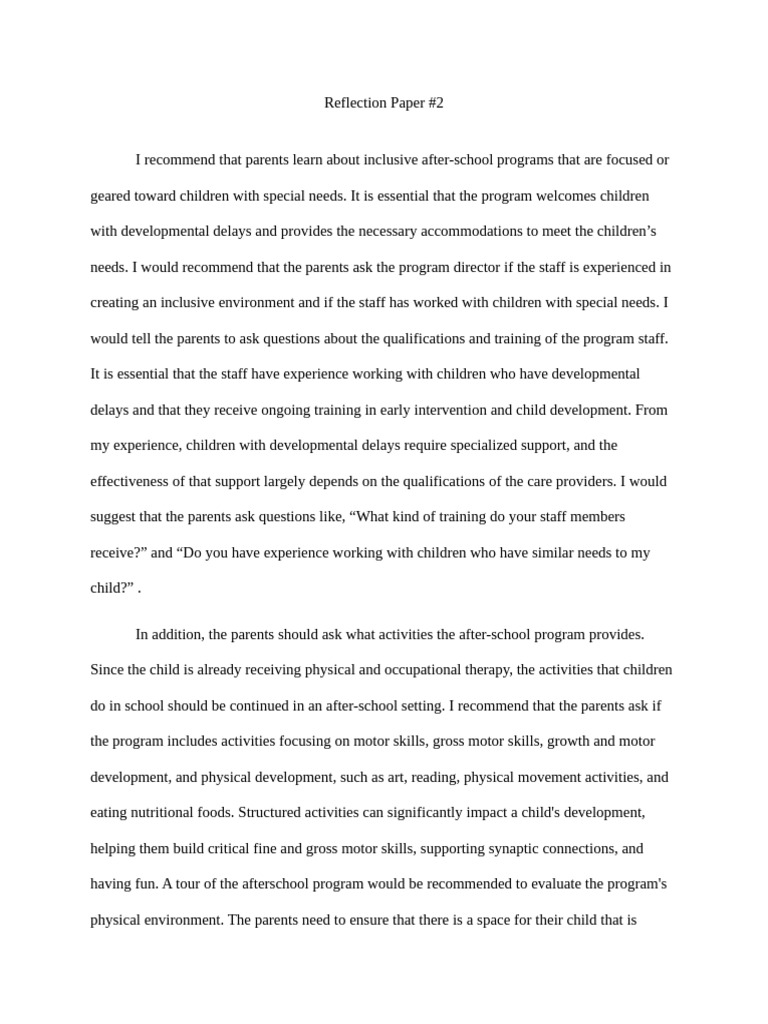 Reflection Paper #2

I recommend that parents learn about inclusive after-school programs that are focused or geared toward children with special needs. It is essential that the program welcomes children with developmental delays and provides the necessary accommodations to meet the children’s needs. I would recommend that the parents ask the program director if the staff is experienced in creating an inclusive environment and if the staff has worked with children with special needs. I would tell the parents to ask questions about the qualifications and training of the program staff. It is essential that the staff have experience working with children who have developmental delays and that they receive ongoing training in early intervention and child development. From my experience, children with developmental delays require specialized support, and the effectiveness of that support largely depends on the qualifications of the care providers. I would suggest that the parents ask questions like, “What kind of training do your staff members receive?” and “Do you have experience working with children who have similar needs to my child?” .

In addition, the parents should ask what activities the after-school program provides. Since the child is already receiving physical and occupational therapy, the activities that children do in school should be continued in an after-school setting. I recommend that the parents ask if the program includes activities focusing on motor skills, gross motor skills, growth and motor development, and physical development, such as art, reading, physical movement activities, and eating nutritional foods. Structured activities can significantly impact a child's development, helping them build critical fine and gross motor skills, supporting synaptic connections, and having fun. A tour of the afterschool program would be recommended to evaluate the program's physical environment. The parents need to ensure that there is a space for their child that is